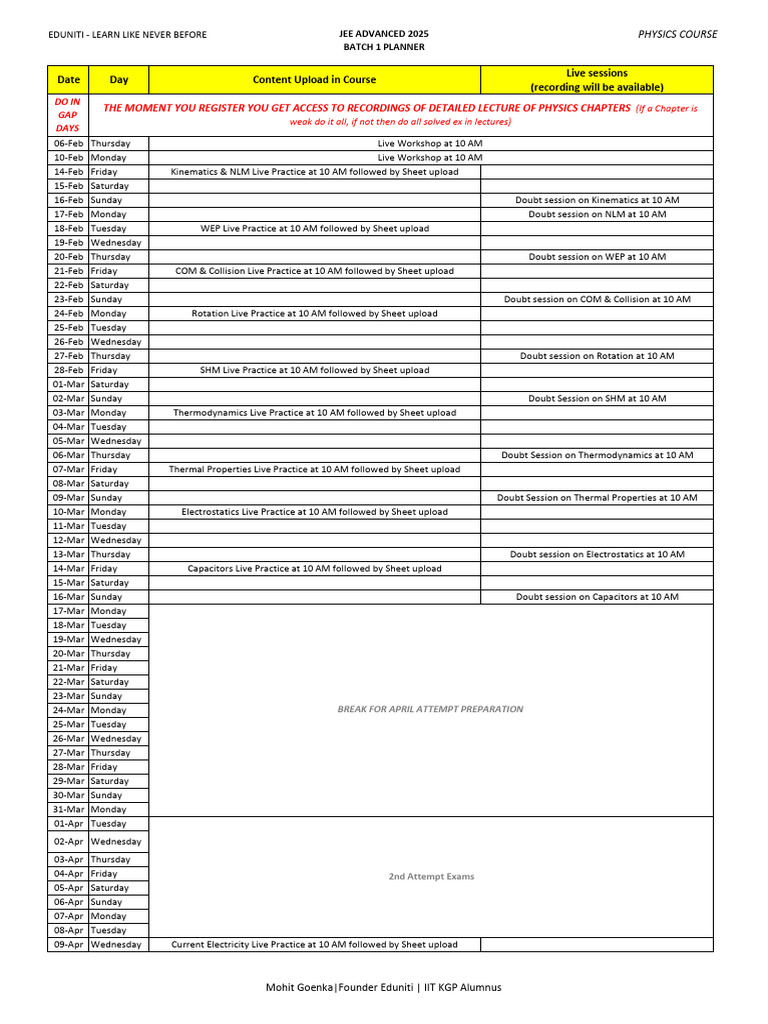 EDUNITI - LEARN LIKE NEVER BEFORE

JEE ADVANCED 2025
BATCH 1 PLANNER

PHYSICS COURSE

| Date | Day | Content Upload in Course | Live sessions (recording will be available) |
|---|---|---|---|
| DO IN GAP DAYS | THE MOMENT YOU REGISTER YOU GET ACCESS TO RECORDINGS OF DETAILED LECTURE OF PHYSICS CHAPTERS (If a Chapter is weak do it all, if not then do all solved ex in lectures) | | |
| 06-Feb | Thursday | Live Workshop at 10 AM | |
| 10-Feb | Monday | Live Workshop at 10 AM | |
| 14-Feb | Friday | Kinematics & NLM Live Practice at 10 AM followed by Sheet upload | |
| 15-Feb | Saturday | | |
| 16-Feb | Sunday | | Doubt session on Kinematics at 10 AM |
| 17-Feb | Monday | | Doubt session on NLM at 10 AM |
| 18-Feb | Tuesday | WEP Live Practice at 10 AM followed by Sheet upload | |
| 19-Feb | Wednesday | | |
| 20-Feb | Thursday | | Doubt session on WEP at 10 AM |
| 21-Feb | Friday | COM & Collision Live Practice at 10 AM followed by Sheet upload | |
| 22-Feb | Saturday | | |
| 23-Feb | Sunday | | Doubt session on COM & Collision at 10 AM |
| 24-Feb | Monday | Rotation Live Practice at 10 AM followed by Sheet upload | |
| 25-Feb | Tuesday | | |
| 26-Feb | Wednesday | | |
| 27-Feb | Thursday | | Doubt session on Rotation at 10 AM |
| 28-Feb | Friday | SHM Live Practice at 10 AM followed by Sheet upload | |
| 01-Mar | Saturday | | |
| 02-Mar | Sunday | | Doubt Session on SHM at 10 AM |
| 03-Mar | Monday | Thermodynamics Live Practice at 10 AM followed by Sheet upload | |
| 04-Mar | Tuesday | | |
| 05-Mar | Wednesday | | |
| 06-Mar | Thursday | | Doubt Session on Thermodynamics at 10 AM |
| 07-Mar | Friday | Thermal Properties Live Practice at 10 AM followed by Sheet upload | |
| 08-Mar | Saturday | | |
| 09-Mar | Sunday | | Doubt Session on Thermal Properties at 10 AM |
| 10-Mar | Monday | Electrostatics Live Practice at 10 AM followed by Sheet upload | |
| 11-Mar | Tuesday | | |
| 12-Mar | Wednesday | | |
| 13-Mar | Thursday | | Doubt session on Electrostatics at 10 AM |
| 14-Mar | Friday | Capacitors Live Practice at 10 AM followed by Sheet upload | |
| 15-Mar | Saturday | | |
| 16-Mar | Sunday | | Doubt session on Capacitors at 10 AM |
| 17-Mar | Monday | BREAK FOR APRIL ATTEMPT PREPARATION | |
| 18-Mar | Tuesday | | |
| 19-Mar | Wednesday | | |
| 20-Mar | Thursday | | |
| 21-Mar | Friday | | |
| 22-Mar | Saturday | | |
| 23-Mar | Sunday | | |
| 24-Mar | Monday | | |
| 25-Mar | Tuesday | | |
| 26-Mar | Wednesday | | |
| 27-Mar | Thursday | | |
| 28-Mar | Friday | | |
| 29-Mar | Saturday | | |
| 30-Mar | Sunday | | |
| 31-Mar | Monday | | |
| 01-Apr | Tuesday | 2nd Attempt Exams | |
| 02-Apr | Wednesday | | |
| 03-Apr | Thursday | | |
| 04-Apr | Friday | | |
| 05-Apr | Saturday | | |
| 06-Apr | Sunday | | |
| 07-Apr | Monday | | |
| 08-Apr | Tuesday | | |
| 09-Apr | Wednesday | Current Electricity Live Practice at 10 AM followed by Sheet upload | |

Mohit Goenka|Founder Eduniti | IIT KGP Alumnus